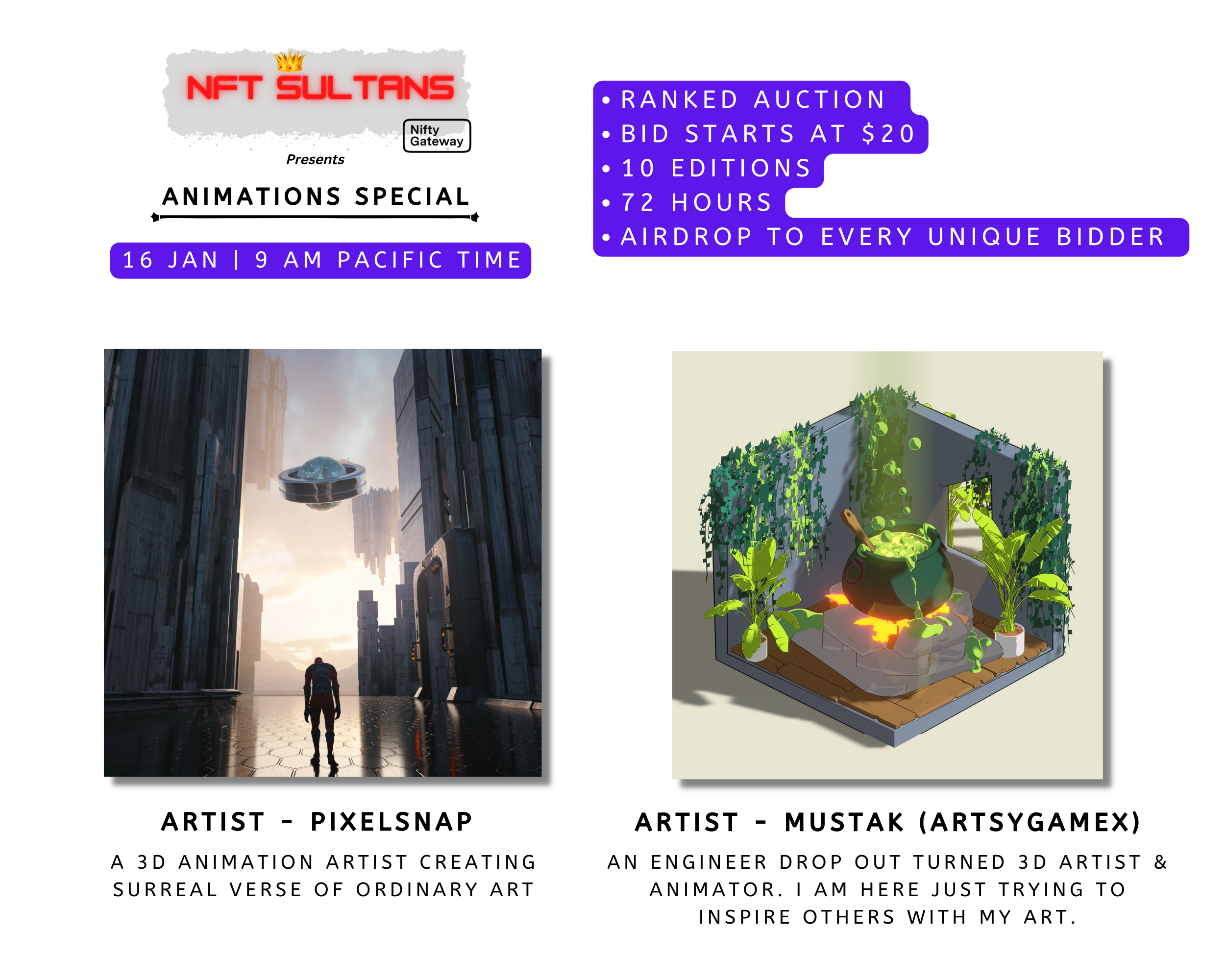 NFT SULTANS

Nifty Gateway

Presents

ANIMATIONS SPECIAL

16 JAN | 9 AM PACIFIC TIME

• RANKED AUCTION
• BID STARTS AT $20
• 10 EDITIONS
• 72 HOURS
• AIRDROP TO EVERY UNIQUE BIDDER

ARTIST - PIXELSNAP

A 3D ANIMATION ARTIST CREATING SURREAL VERSE OF ORDINARY ART

ARTIST - MUSTAK (ARTSYGAMEX)

AN ENGINEER DROP OUT TURNED 3D ARTIST & ANIMATOR. I AM HERE JUST TRYING TO INSPIRE OTHERS WITH MY ART.